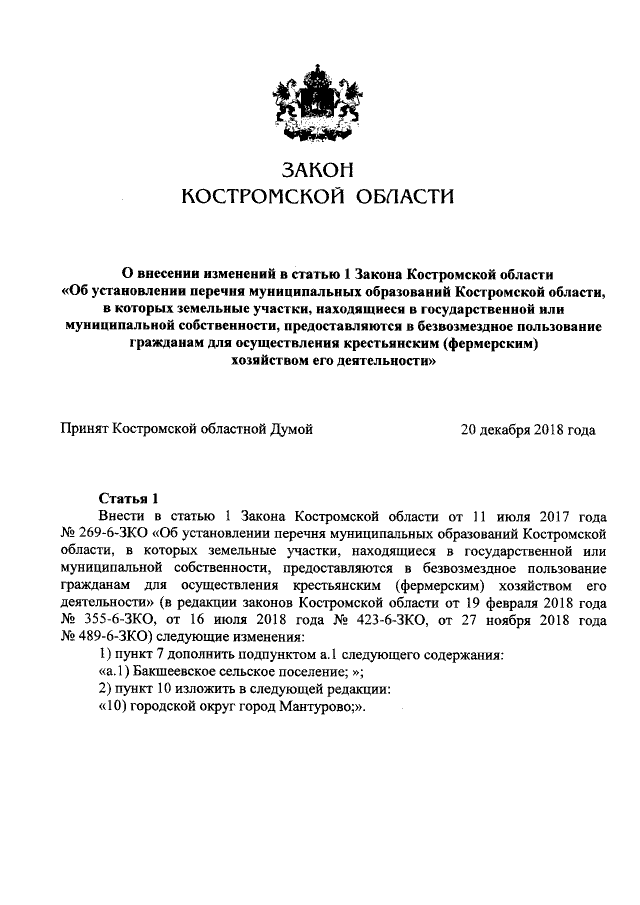 ЗАКОН
КОСТРОМСКОЙ ОБЛАСТИ

О внесении изменений в статью 1 Закона Костромской области «Об установлении перечня муниципальных образований Костромской области, в которых земельные участки, находящиеся в государственной или муниципальной собственности, предоставляются в безвозмездное пользование гражданам для осуществления крестьянским (фермерским) хозяйством его деятельности»

Принят Костромской областной Думой 20 декабря 2018 года

Статья 1

Внести в статью 1 Закона Костромской области от 11 июля 2017 года № 269-6-ЗКО «Об установлении перечня муниципальных образований Костромской области, в которых земельные участки, находящиеся в государственной или муниципальной собственности, предоставляются в безвозмездное пользование гражданам для осуществления крестьянским (фермерским) хозяйством его деятельности» (в редакции законов Костромской области от 19 февраля 2018 года № 355-6-ЗКО, от 16 июля 2018 года № 423-6-ЗКО, от 27 ноября 2018 года № 489-6-ЗКО) следующие изменения:

1) пункт 7 дополнить подпунктом а.1 следующего содержания:

«а.1) Бакшеевское сельское поселение; »;

2) пункт 10 изложить в следующей редакции:

«10) городской округ город Мантурово;».